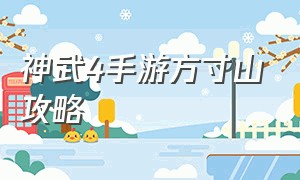 神武4手游方寸山攻略